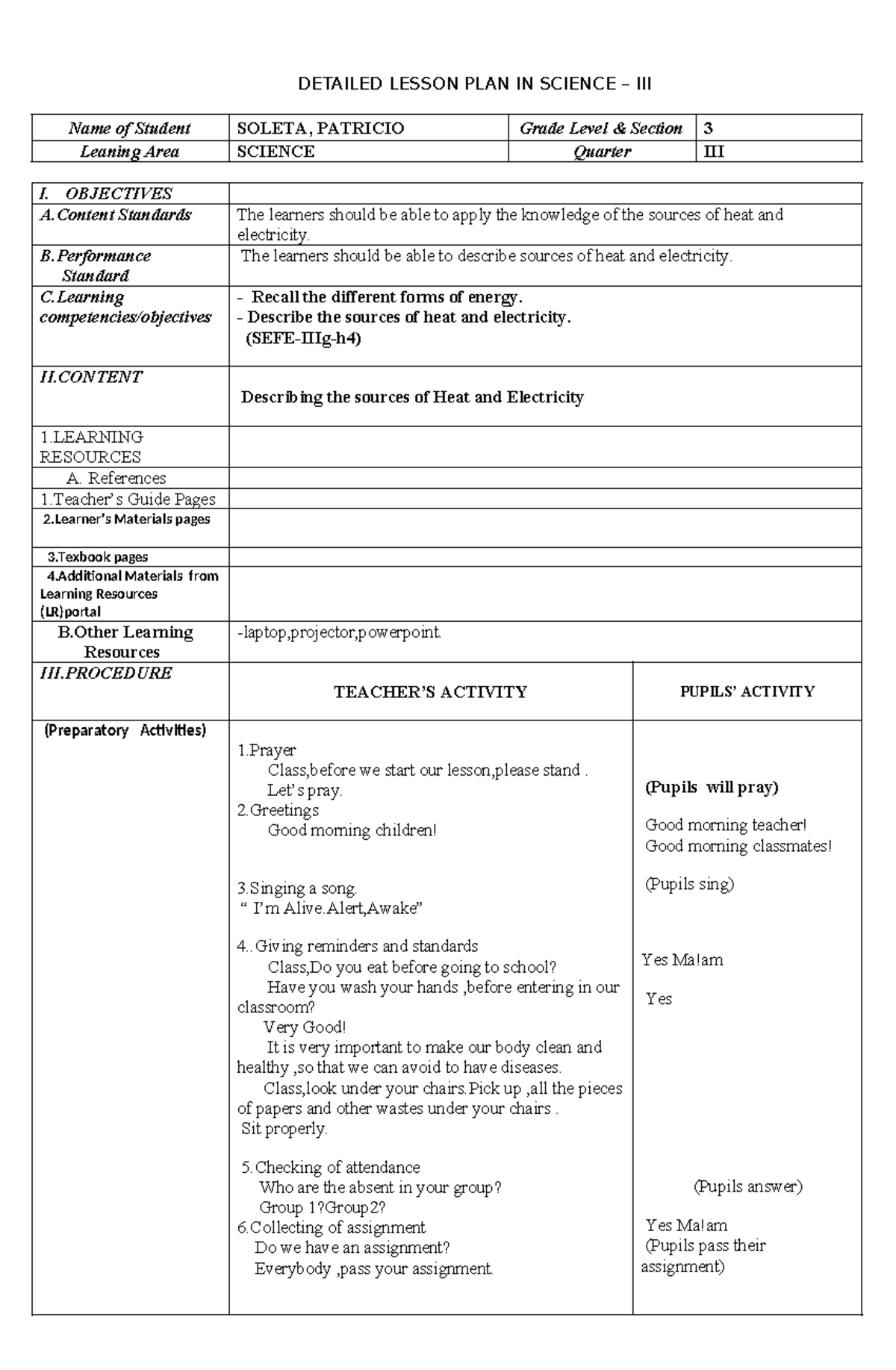 DETAILED LESSON PLAN IN SCIENCE – III

| Name of Student | SOLETA, PATRICIO | Grade Level & Section | 3 |
|---|---|---|---|
| Leaning Area | SCIENCE | Quarter | III |

| I. OBJECTIVES | | |
|---|---|---|
| A. Content Standards | The learners should be able to apply the knowledge of the sources of heat and electricity. | |
| B. Performance Standard | The learners should be able to describe sources of heat and electricity. | |
| C. Learning competencies/objectives | - Recall the different forms of energy. - Describe the sources of heat and electricity. (SEFE-IIIg-h4) | |
| II.CONTENT | Describing the sources of Heat and Electricity | |
| 1.LEARNING RESOURCES | | |
| A. References | | |
| 1.Teacher's Guide Pages | | |
| 2.Learner's Materials pages | | |
| 3.Texbook pages | | |
| 4.Additional Materials from Learning Resources (LR)portal | | |
| B.Other Learning Resources | -laptop,projector,powerpoint. | |
| III.PROCEDURE | TEACHER'S ACTIVITY | PUPILS' ACTIVITY |
| (Preparatory Activities) | 1.Prayer Class,before we start our lesson,please stand . Let's pray. 2.Greetings Good morning children! 3.Singing a song. " I'm Alive.Alert,Awake" 4..Giving reminders and standards Class,Do you eat before going to school? Have you wash your hands ,before entering in our classroom? Very Good! It is very important to make our body clean and healthy ,so that we can avoid to have diseases. Class,look under your chairs.Pick up ,all the pieces of papers and other wastes under your chairs . Sit properly. 5.Checking of attendance Who are the absent in your group? Group 1?Group2? 6.Collecting of assignment Do we have an assignment? Everybody ,pass your assignment. | (Pupils will pray) Good morning teacher! Good morning classmates! (Pupils sing) Yes Ma!am Yes (Pupils answer) Yes Ma!am (Pupils pass their assignment) |